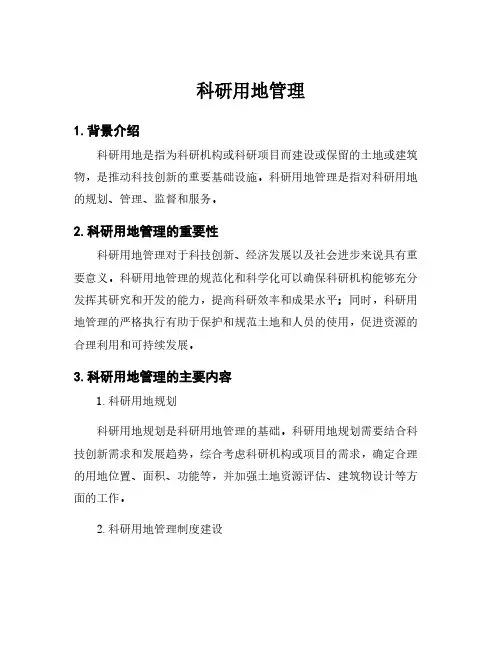 科研用地管理

1. 背景介绍

科研用地是指为科研机构或科研项目而建设或保留的土地或建筑物，是推动科技创新的重要基础设施。科研用地管理是指对科研用地的规划、管理、监督和服务。

2. 科研用地管理的重要性

科研用地管理对于科技创新、经济发展以及社会进步来说具有重要意义。科研用地管理的规范化和科学化可以确保科研机构能够充分发挥其研究和开发的能力，提高科研效率和成果水平；同时，科研用地管理的严格执行有助于保护和规范土地和人员的使用，促进资源的合理利用和可持续发展。

3. 科研用地管理的主要内容

1. 科研用地规划

科研用地规划是科研用地管理的基础。科研用地规划需要结合科技创新需求和发展趋势，综合考虑科研机构或项目的需求，确定合理的用地位置、面积、功能等，并加强土地资源评估、建筑物设计等方面的工作。

2. 科研用地管理制度建设